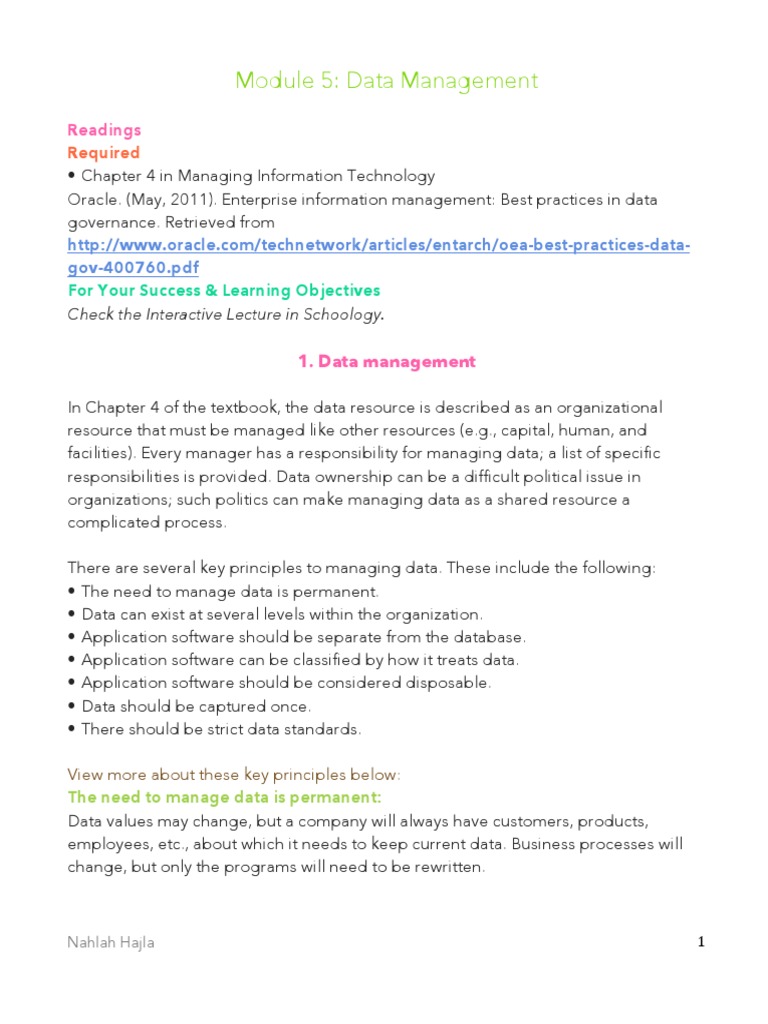 Module 5: Data Management

Readings
Required
• Chapter 4 in Managing Information Technology
Oracle. (May, 2011). Enterprise information management: Best practices in data governance. Retrieved from
http://www.oracle.com/technetwork/articles/entarch/oea-best-practices-data-gov-400760.pdf
For Your Success & Learning Objectives
Check the Interactive Lecture in Schoology.

1. Data management

In Chapter 4 of the textbook, the data resource is described as an organizational resource that must be managed like other resources (e.g., capital, human, and facilities). Every manager has a responsibility for managing data; a list of specific responsibilities is provided. Data ownership can be a difficult political issue in organizations; such politics can make managing data as a shared resource a complicated process.

There are several key principles to managing data. These include the following:
• The need to manage data is permanent.
• Data can exist at several levels within the organization.
• Application software should be separate from the database.
• Application software can be classified by how it treats data.
• Application software should be considered disposable.
• Data should be captured once.
• There should be strict data standards.

View more about these key principles below:
The need to manage data is permanent:
Data values may change, but a company will always have customers, products, employees, etc., about which it needs to keep current data. Business processes will change, but only the programs will need to be rewritten.

Nahlah Hajla
1